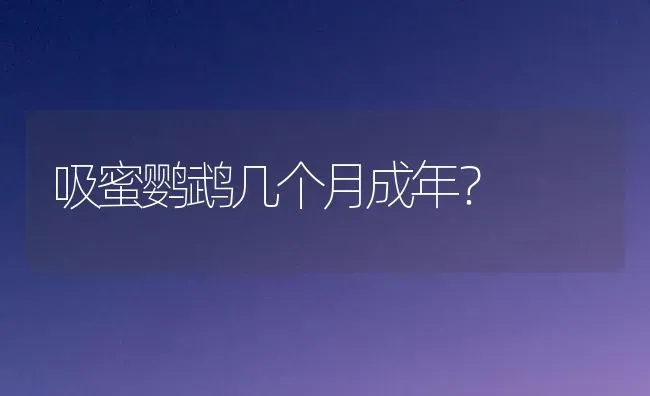 吸蜜鹦鹉几个月成年?